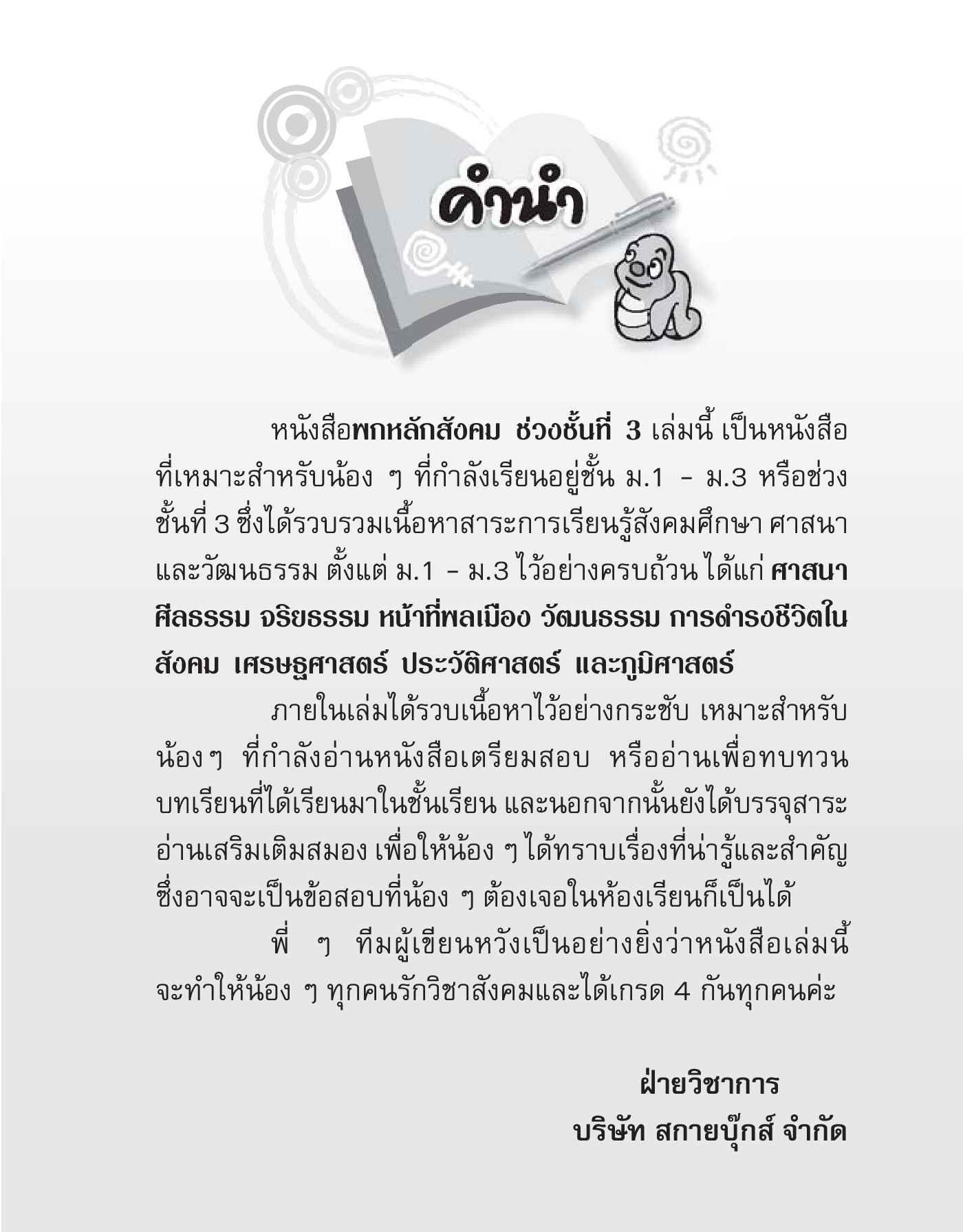 คำนำ

หนังสือพกหลักสังคม ช่วงชั้นที่ 3 เล่มนี้ เป็นหนังสือที่เหมาะสำหรับน้อง ๆ ที่กำลังเรียนอยู่ชั้น ม.1 - ม.3 หรือช่วงชั้นที่ 3 ซึ่งได้รวบรวมเนื้อหาสาระการเรียนรู้สังคมศึกษา ศาสนา และวัฒนธรรม ตั้งแต่ ม.1 - ม.3 ไว้อย่างครบถ้วน ได้แก่ ศาสนา ศีลธรรม จริยธรรม หน้าที่พลเมือง วัฒนธรรม การดำรงชีวิตในสังคม เศรษฐศาสตร์ ประวัติศาสตร์ และภูมิศาสตร์

ภายในเล่มได้รวบเนื้อหาไว้อย่างกระชับ เหมาะสำหรับน้อง ๆ ที่กำลังอ่านหนังสือเตรียมสอบ หรืออ่านเพื่อทบทวนบทเรียนที่ได้เรียนมาในชั้นเรียน และนอกจากนั้นยังได้บรรจุสาระอ่านเสริมเติมสมอง เพื่อให้น้อง ๆ ได้ทราบเรื่องที่น่ารู้และสำคัญ ซึ่งอาจจะเป็นข้อสอบที่น้อง ๆ ต้องเจอในห้องเรียนก็เป็นได้

พี่ ๆ ทีมผู้เขียนหวังเป็นอย่างยิ่งว่าหนังสือเล่มนี้จะทำให้น้อง ๆ ทุกคนรักวิชาสังคมและได้เกรด 4 กันทุกคนค่ะ

ฝ่ายวิชาการ
บริษัท สกายบุ๊กส์ จำกัด